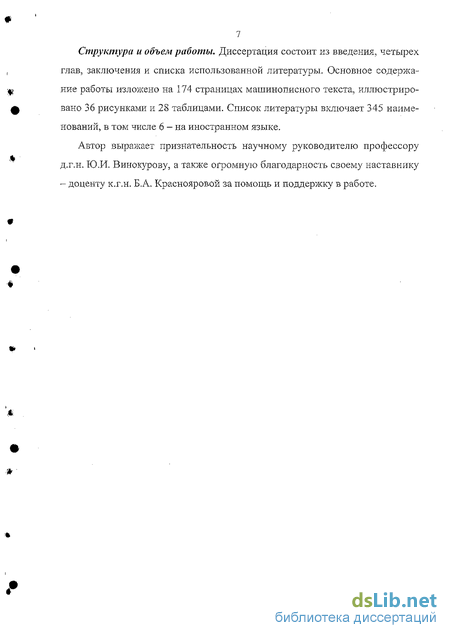 7

Структура и объем работы. Диссертация состоит из введения, четырех глав, заключения и списка использованной литературы. Основное содержание работы изложено на 174 страницах машинописного текста, иллюстрировано 36 рисунками и 28 таблицами. Список литературы включает 345 наименований, в том числе 6 – на иностранном языке.

Автор выражает признательность научному руководителю профессору д.г.н. Ю.И. Винокурову, а также огромную благодарность своему наставнику – доценту к.г.н. Б.А. Краснояровой за помощь и поддержку в работе.

dsLib.net
библиотека диссертаций